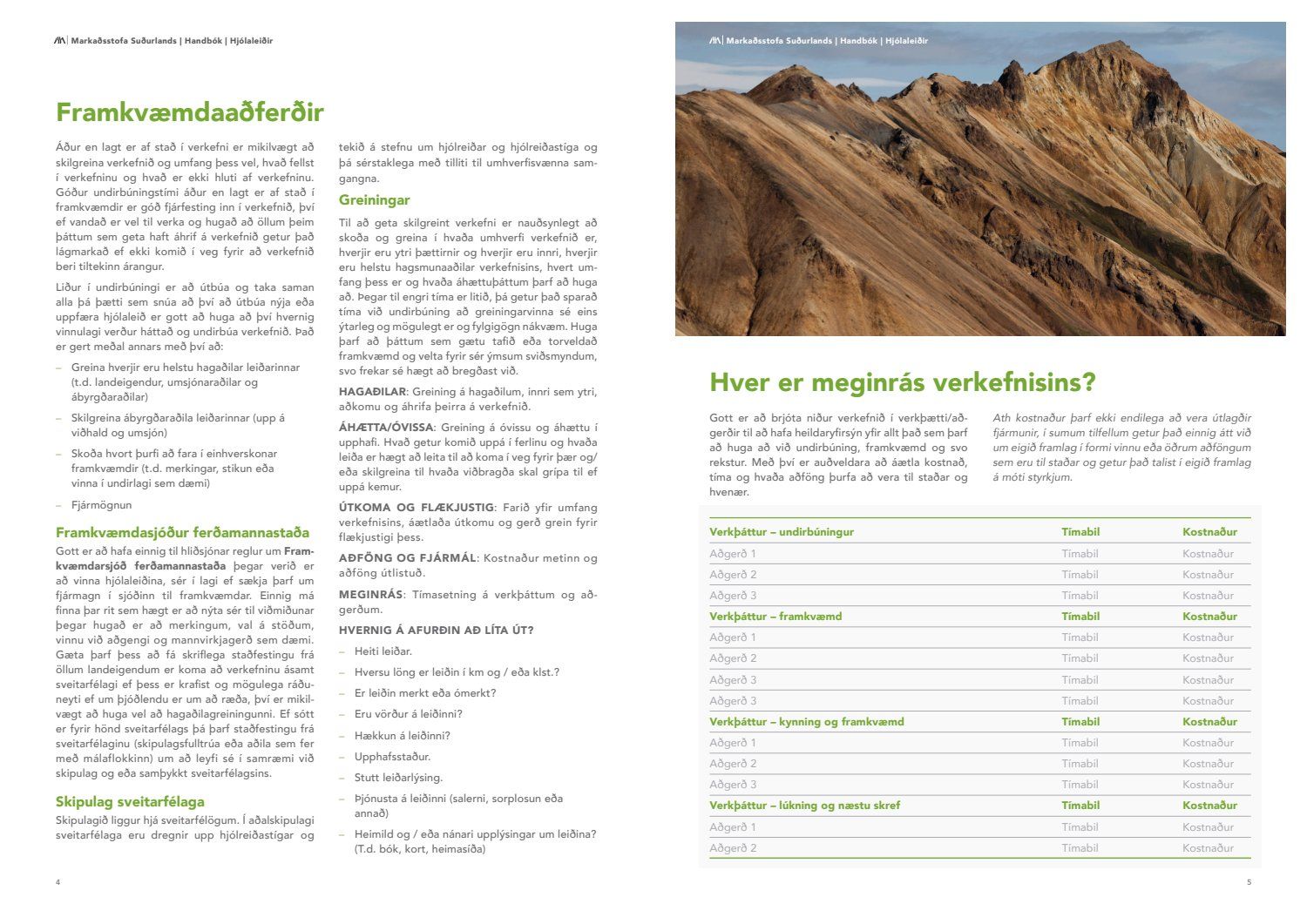 Markaðsstofa Suðurlands | Handbók | Hjólaleiðir

Framkvæmdaaðferðir

Áður en lagt er af stað í verkefni er mikilvægt að skilgreina verkefnið og umfang þess vel, hvað fellst í verkefninu og hvað er ekki hluti af verkefninu. Góður undirbúningstími áður en lagt er af stað í framkvæmdir er góð fjárfesting inn í verkefnið, því ef vandað er vel til verka og hugað að öllum þeim þáttum sem geta haft áhrif á verkefnið getur það lágmarkað ef ekki komið í veg fyrir að verkefnið beri tiltekinn árangur.

Liður í undirbúningi er að útbúa og taka saman alla þá þætti sem snúa að því að útbúa nýja eða uppfæra hjólaleið er gott að huga að því hvernig vinnulagi verður háttað og undirbúa verkefnið. Það er gert meðal annars með því að:

– Greina hverjir eru helstu hagaðilar leiðarinnar (t.d. landeigendur, umsjónaraðilar og ábyrgðaraðilar)
– Skilgreina ábyrgðaraðila leiðarinnar (upp á viðhald og umsjón)
– Skoða hvort þurfi að fara í einhverskonar framkvæmdir (t.d. merkingar, stikun eða vinna í undirlagi sem dæmi)
– Fjármögnun

Framkvæmdasjóður ferðamannastaða

Gott er að hafa einnig til hliðsjónar reglur um Framkvæmdarsjóð ferðamannastaða þegar verið er að vinna hjólaleiðina, sér í lagi ef sækja þarf um fjármagn í sjóðinn til framkvæmdar. Einnig má finna þar rit sem hægt er að nýta sér til viðmiðunar þegar hugað er að merkingum, val á stöðum, vinnu við aðgengi og mannvirkjagerð sem dæmi. Gæta þarf þess að fá skriflega staðfestingu frá öllum landeigendum er koma að verkefninu ásamt sveitarfélagi ef þess er krafist og mögulega ráðuneyti ef um þjóðlendu er um að ræða, því er mikilvægt að huga vel að hagaðilagreiningunni. Ef sótt er fyrir hönd sveitarfélags þá þarf staðfestingu frá sveitarfélaginu (skipulagsfulltrúa eða aðila sem fer með málaflokkinn) um að leyfi sé í samræmi við skipulag og eða samþykkt sveitarfélagsins.

Skipulag sveitarfélaga

Skipulagið liggur hjá sveitarfélögum. Í aðalskipulagi sveitarfélaga eru dregnir upp hjólreiðastígar og tekið á stefnu um hjólreiðar og hjólreiðastíga og þá sérstaklega með tilliti til umhverfisvænna samgangna.

Greiningar

Til að geta skilgreint verkefni er nauðsynlegt að skoða og greina í hvaða umhverfi verkefnið er, hverjir eru ytri þættirnir og hverjir eru innri, hverjir eru helstu hagsmunaaðilar verkefnisins, hvert umfang þess er og hvaða áhættuþáttum þarf að huga að. Þegar til engri tíma er litið, þá getur það sparað tíma við undirbúning að greiningarvinna sé eins ýtarleg og mögulegt er og fylgigögn nákvæm. Huga þarf að þáttum sem gætu tafið eða torveldað framkvæmd og velta fyrir sér ýmsum sviðsmyndum, svo frekar sé hægt að bregðast við.

HAGAÐILAR: Greining á hagaðilum, innri sem ytri, aðkomu og áhrifa þeirra á verkefnið.

ÁHÆTTA/ÓVISSA: Greining á óvissu og áhættu í upphafi. Hvað getur komið uppá í ferlinu og hvaða leiða er hægt að leita til að koma í veg fyrir þær og/eða skilgreina til hvaða viðbragða skal grípa til ef uppá kemur.

ÚTKOMA OG FLÆKJUSTIG: Farið yfir umfang verkefnisins, áætlaða útkomu og gerð grein fyrir flækjustigi þess.

AÐFÖNG OG FJÁRMÁL: Kostnaður metinn og aðföng útlistuð.

MEGINRÁS: Tímasetning á verkþáttum og aðgerðum.

HVERNIG Á AFURÐIN AÐ LÍTA ÚT?
– Heiti leiðar.
– Hversu löng er leiðin í km og / eða klst.?
– Er leiðin merkt eða ómerkt?
– Eru vörður á leiðinni?
– Hækkun á leiðinni?
– Upphafsstaður.
– Stutt leiðarlýsing.
– Þjónusta á leiðinni (salerni, sorplosun eða annað)
– Heimild og / eða nánari upplýsingar um leiðina? (T.d. bók, kort, heimasíða)

4

Markaðsstofa Suðurlands | Handbók | Hjólaleiðir

Hver er meginrás verkefnisins?

Gott er að brjóta niður verkefnið í verkþætti/aðgerðir til að hafa heildaryfirsýn yfir allt það sem þarf að huga að við undirbúning, framkvæmd og svo rekstur. Með því er auðveldara að áætla kostnað, tíma og hvaða aðföng þurfa að vera til staðar og hvenær.

Ath kostnaður þarf ekki endilega að vera útlagðir fjármunir, í sumum tilfellum getur það einnig átt við um eigið framlag í formi vinnu eða öðrum aðföngum sem eru til staðar og getur það talist í eigið framlag á móti styrkjum.

| Verkþáttur – undirbúningur | Tímabil | Kostnaður |
|---|---|---|
| Aðgerð 1 | Tímabil | Kostnaður |
| Aðgerð 2 | Tímabil | Kostnaður |
| Aðgerð 3 | Tímabil | Kostnaður |
| Verkþáttur – framkvæmd | Tímabil | Kostnaður |
| Aðgerð 1 | Tímabil | Kostnaður |
| Aðgerð 2 | Tímabil | Kostnaður |
| Aðgerð 3 | Tímabil | Kostnaður |
| Aðgerð 3 | Tímabil | Kostnaður |
| Verkþáttur – kynning og framkvæmd | Tímabil | Kostnaður |
| Aðgerð 1 | Tímabil | Kostnaður |
| Aðgerð 2 | Tímabil | Kostnaður |
| Aðgerð 3 | Tímabil | Kostnaður |
| Verkþáttur – lúkning og næstu skref | Tímabil | Kostnaður |
| Aðgerð 1 | Tímabil | Kostnaður |
| Aðgerð 2 | Tímabil | Kostnaður |

5